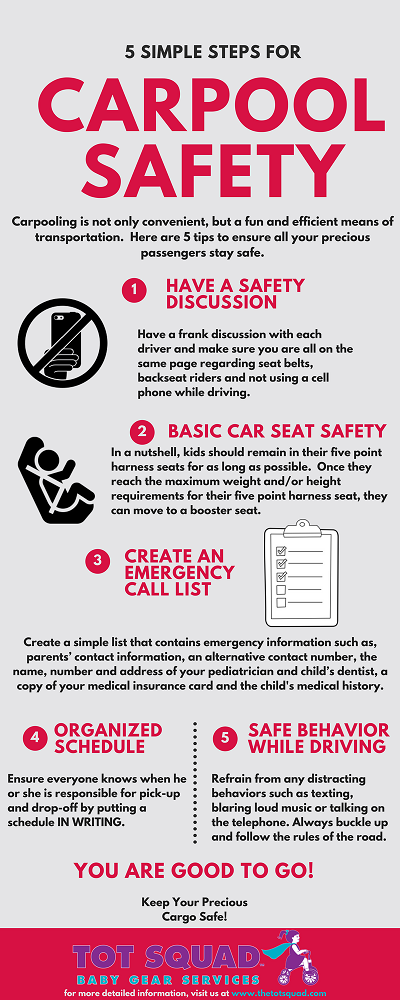 5 SIMPLE STEPS FOR

CARPOOL SAFETY

Carpooling is not only convenient, but a fun and efficient means of transportation. Here are 5 tips to ensure all your precious passengers stay safe.

1 HAVE A SAFETY DISCUSSION

Have a frank discussion with each driver and make sure you are all on the same page regarding seat belts, backseat riders and not using a cell phone while driving.

2 BASIC CAR SEAT SAFETY

In a nutshell, kids should remain in their five point harness seats for as long as possible. Once they reach the maximum weight and/or height requirements for their five point harness seat, they can move to a booster seat.

3 CREATE AN EMERGENCY CALL LIST

Create a simple list that contains emergency information such as, parents' contact information, an alternative contact number, the name, number and address of your pediatrician and child's dentist, a copy of your medical insurance card and the child's medical history.

4 ORGANIZED SCHEDULE

Ensure everyone knows when he or she is responsible for pick-up and drop-off by putting a schedule IN WRITING.

5 SAFE BEHAVIOR WHILE DRIVING

Refrain from any distracting behaviors such as texting, blaring loud music or talking on the telephone. Always buckle up and follow the rules of the road.

YOU ARE GOOD TO GO!

Keep Your Precious Cargo Safe!

TOT SQUAD
BABY GEAR SERVICES
for more detailed information, visit us at www.thetotsquad.com